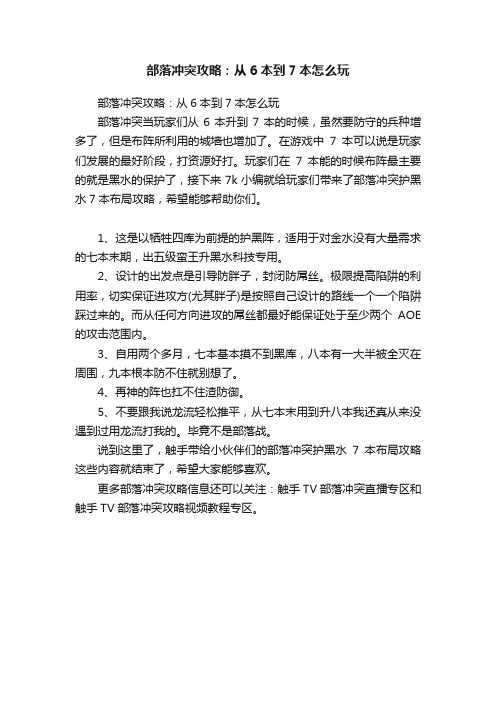 部落冲突攻略：从 6 本到 7 本怎么玩

部落冲突攻略：从 6 本到 7 本怎么玩

部落冲突当玩家们从 6 本升到 7 本的时候，虽然要防守的兵种增多了，但是布阵所利用的城墙也增加了。在游戏中 7 本可以说是玩家们发展的最好阶段，打资源好打。玩家们在 7 本能的时候布阵最主要的就是黑水的保护了，接下来 7k 小编就给玩家们带来了部落冲突护黑水 7 本布局攻略，希望能够帮助你们。

1、这是以牺牲四库为前提的护黑阵，适用于对金水没有大量需求的七本末期，出五级蛮王升黑水科技专用。

2、设计的出发点是引导防胖子，封闭防屌丝。极限提高陷阱的利用率，切实保证进攻方(尤其胖子)是按照自己设计的路线一个一个陷阱踩过来的。而从任何方向进攻的屌丝都最好能保证处于至少两个 AOE 的攻击范围内。

3、自用两个多月，七本基本摸不到黑库，八本有一大半被全灭在周围，九本根本防不住就别想了。

4、再神的阵也扛不住渣防御。

5、不要跟我说龙流轻松推平，从七本末用到升八本我还真从来没遇到过用龙流打我的。毕竟不是部落战。

说到这里了，触手带给小伙伴们的部落冲突护黑水 7 本布局攻略这些内容就结束了，希望大家能够喜欢。

更多部落冲突攻略信息还可以关注：触手 TV 部落冲突直播专区和触手 TV 部落冲突攻略视频教程专区。